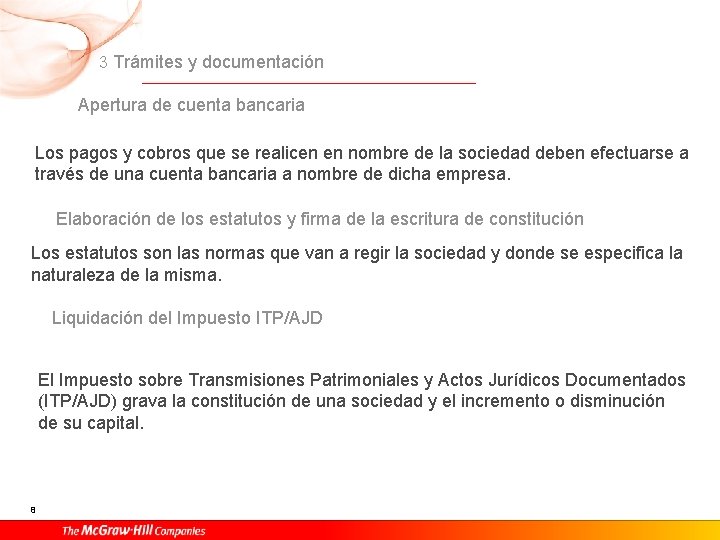 3 Trámites y documentación

Apertura de cuenta bancaria

Los pagos y cobros que se realicen en nombre de la sociedad deben efectuarse a través de una cuenta bancaria a nombre de dicha empresa.

Elaboración de los estatutos y firma de la escritura de constitución

Los estatutos son las normas que van a regir la sociedad y donde se especifica la naturaleza de la misma.

Liquidación del Impuesto ITP/AJD

El Impuesto sobre Transmisiones Patrimoniales y Actos Jurídicos Documentados (ITP/AJD) grava la constitución de una sociedad y el incremento o disminución de su capital.

8

The McGraw·Hill Companies